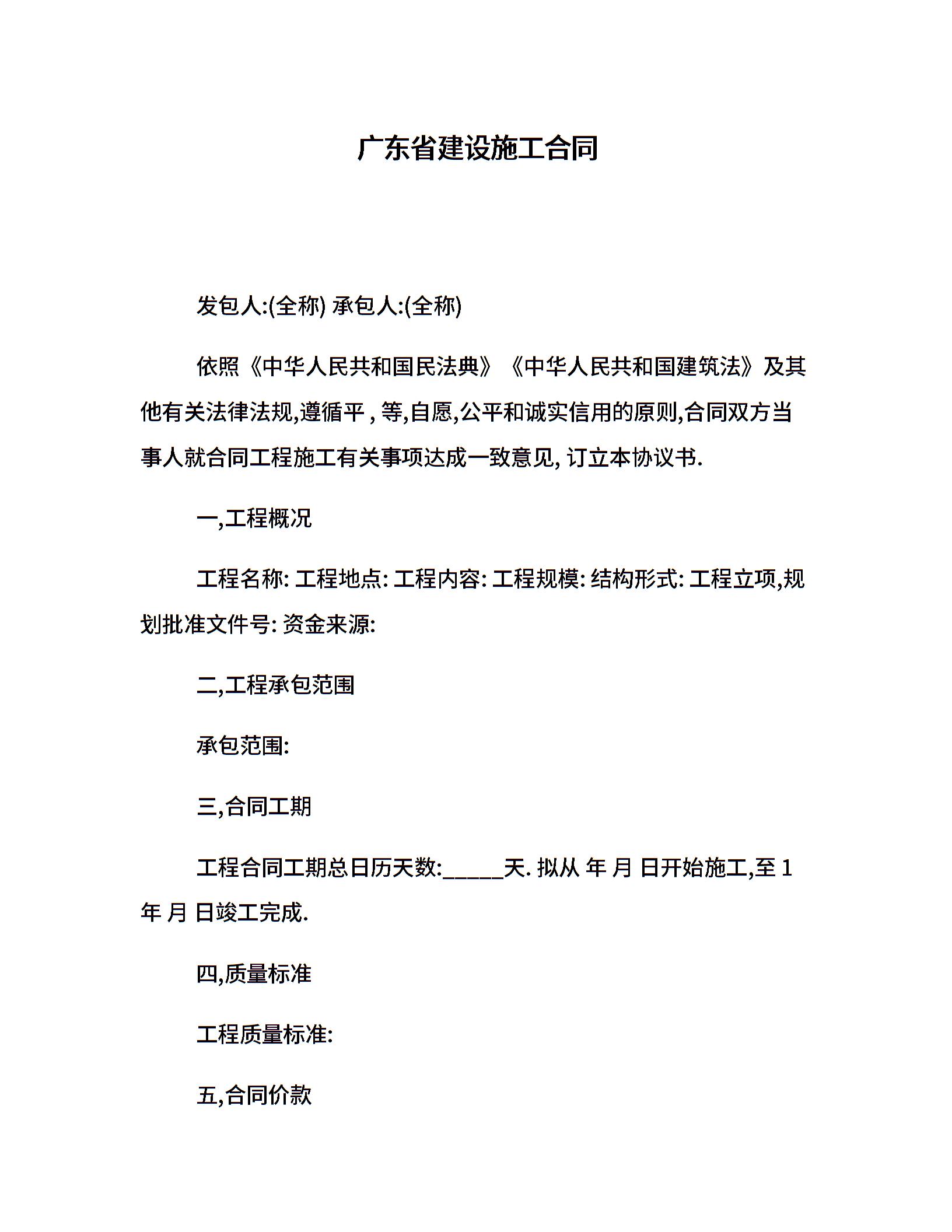 广东省建设施工合同

发包人:(全称) 承包人:(全称)

依照《中华人民共和国民法典》《中华人民共和国建筑法》及其他有关法律法规,遵循平 , 等,自愿,公平和诚实信用的原则,合同双方当事人就合同工程施工有关事项达成一致意见, 订立本协议书.

一,工程概况

工程名称: 工程地点: 工程内容: 工程规模: 结构形式: 工程立项,规划批准文件号: 资金来源:

二,工程承包范围

承包范围:

三,合同工期

工程合同工期总日历天数:_____天. 拟从 年 月 日开始施工,至 1 年 月 日竣工完成.

四,质量标准

工程质量标准:

五,合同价款